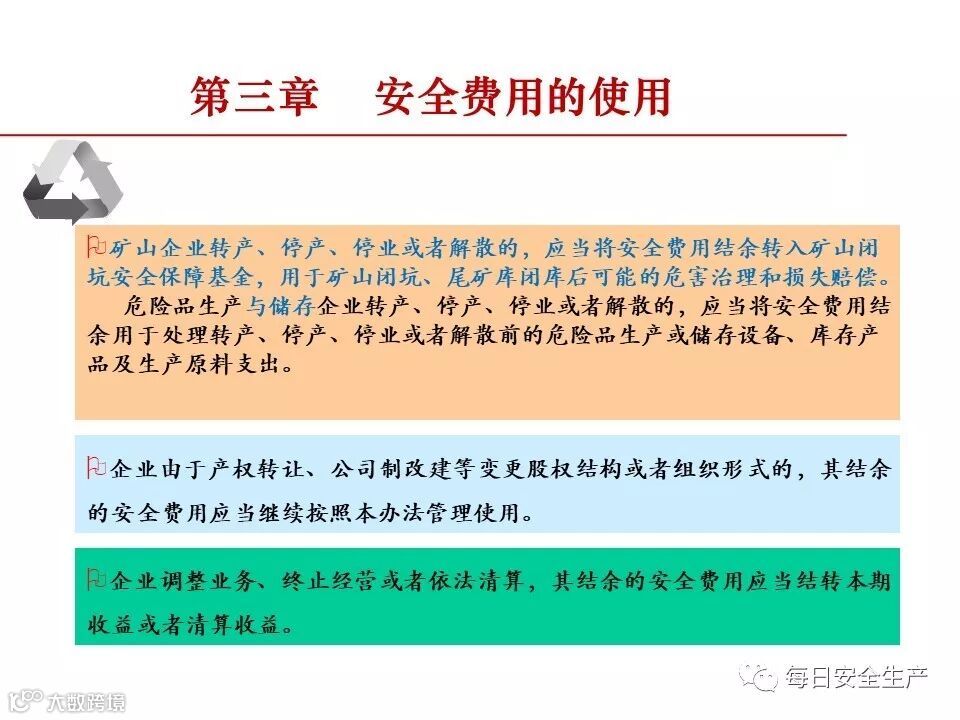 第三章　安全费用的使用

矿山企业转产、停产、停业或者解散的，应当将安全费用结余转入矿山闭坑安全保障基金，用于矿山闭坑、尾矿库闭库后可能的危害治理和损失赔偿。

危险品生产与储存企业转产、停产、停业或者解散的，应当将安全费用结余用于处理转产、停产、停业或者解散前的危险品生产或储存设备、库存产品及生产原料支出。

企业由于产权转让、公司制改建等变更股权结构或者组织形式的，其结余的安全费用应当继续按照本办法管理使用。

企业调整业务、终止经营或者依法清算，其结余的安全费用应当结转本期收益或者清算收益。

每日安全生产

大数跨境